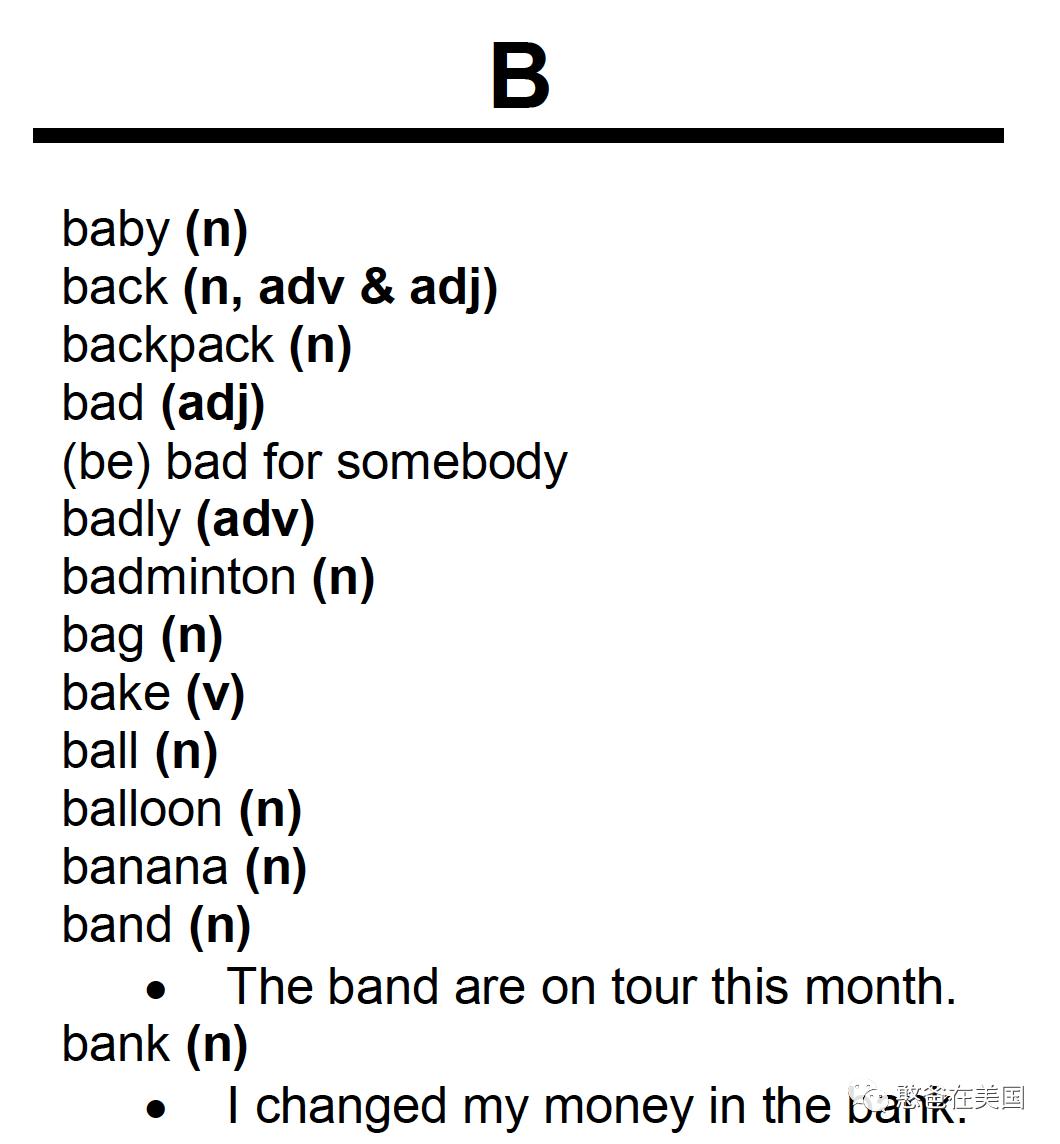 B

baby (n)
back (n, adv & adj)
backpack (n)
bad (adj)
(be) bad for somebody
badly (adv)
badminton (n)
bag (n)
bake (v)
ball (n)
balloon (n)
banana (n)
band (n)
• The band are on tour this month.
bank (n)
• I changed my money in the bank.

憨爸在美国